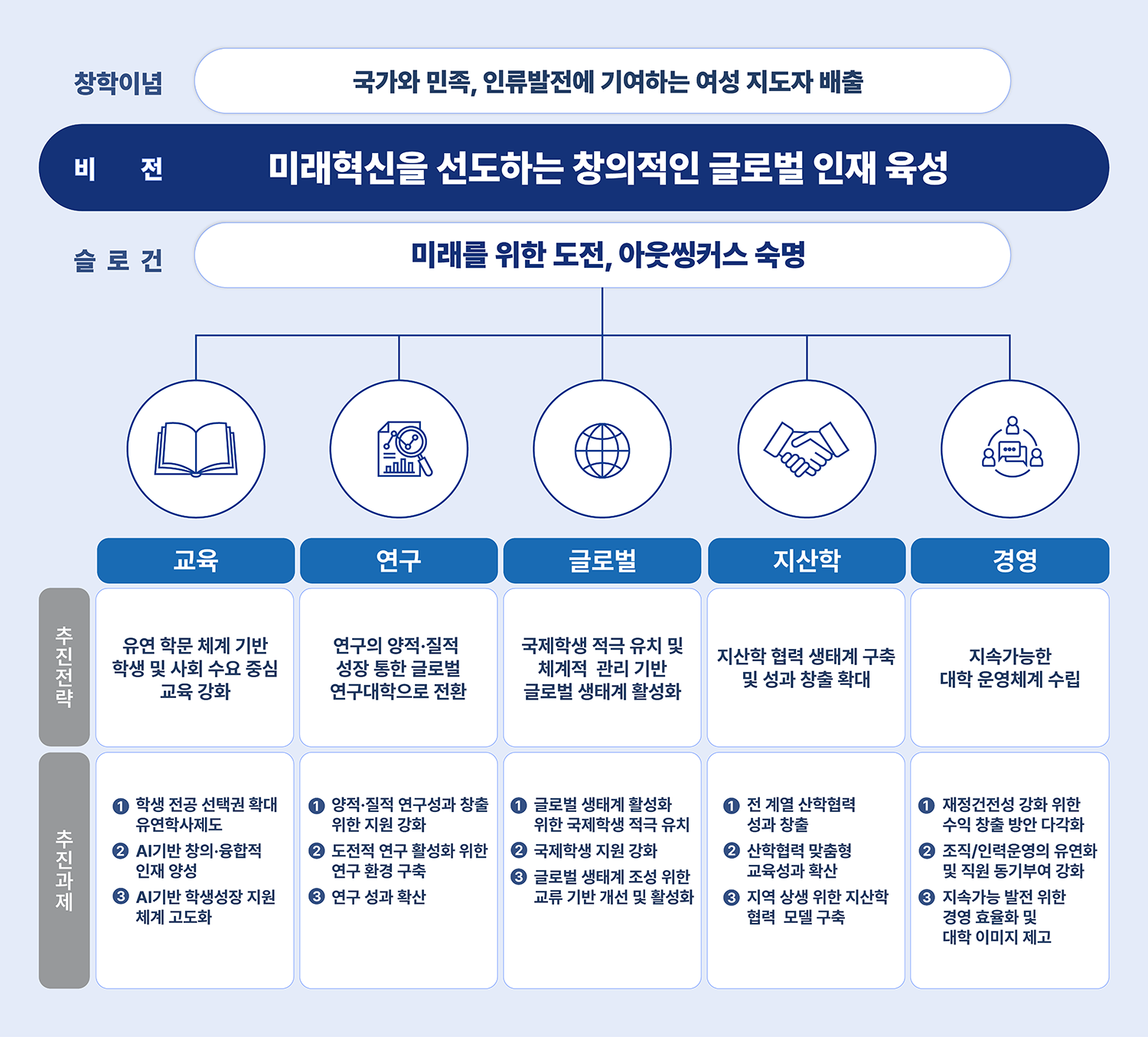 창학이념

국가와 민족, 인류발전에 기여하는 여성 지도자 배출

비 전

미래혁신을 선도하는 창의적인 글로벌 인재 육성

슬 로 건

미래를 위한 도전, 아웃씽커스 숙명

| | 교육 | 연구 | 글로벌 | 지산학 | 경영 |
|---|---|---|---|---|---|
| 추진전략 | 유연 학문 체계 기반 학생 및 사회 수요 중심 교육 강화 | 연구의 양적·질적 성장 통한 글로벌 연구대학으로 전환 | 국제학생 적극 유치 및 체계적 관리 기반 글로벌 생태계 활성화 | 지산학 협력 생태계 구축 및 성과 창출 확대 | 지속가능한 대학 운영체계 수립 |
| 추진과제 | ❶ 학생 전공 선택권 확대 유연학사제도 ❷ AI기반 창의·융합적 인재 양성 ❸ AI기반 학생성장 지원 체계 고도화 | ❶ 양적·질적 연구성과 창출 위한 지원 강화 ❷ 도전적 연구 활성화 위한 연구 환경 구축 ❸ 연구 성과 확산 | ❶ 글로벌 생태계 활성화 위한 국제학생 적극 유치 ❷ 국제학생 지원 강화 ❸ 글로벌 생태계 조성 위한 교류 기반 개선 및 활성화 | ❶ 전 계열 산학협력 성과 창출 ❷ 산학협력 맞춤형 교육성과 확산 ❸ 지역 상생 위한 지산학 협력 모델 구축 | ❶ 재정건전성 강화 위한 수익 창출 방안 다각화 ❷ 조직/인력운영의 유연화 및 직원 동기부여 강화 ❸ 지속가능 발전 위한 경영 효율화 및 대학 이미지 제고 |